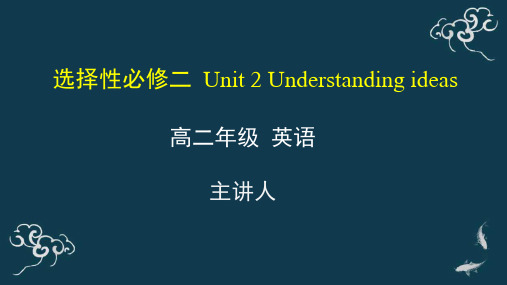 选择性必修二 Unit 2 Understanding ideas

高二年级 英语

主讲人